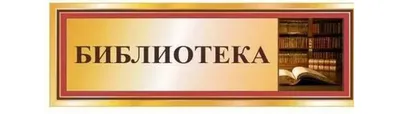 БИБЛИОТЕКА